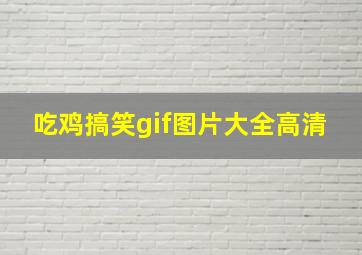 吃鸡搞笑gif图片大全高清